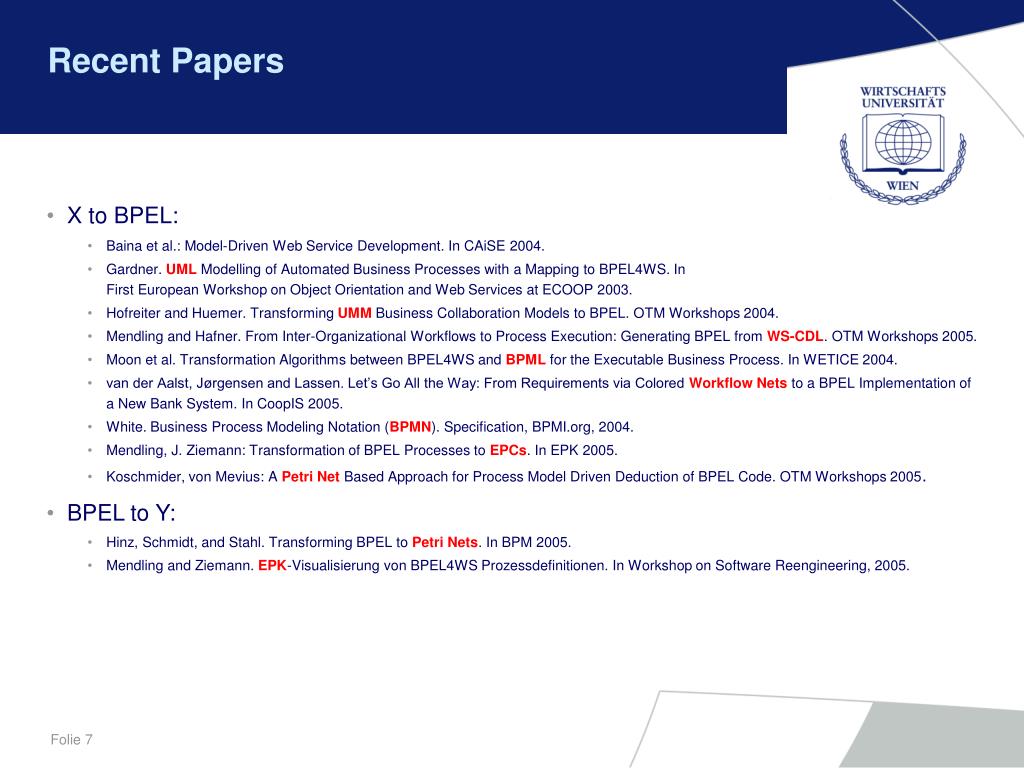 Recent Papers

WIRTSCHAFTS UNIVERSITÄT WIEN

• X to BPEL:
  • Baina et al.: Model-Driven Web Service Development. In CAiSE 2004.
  • Gardner. UML Modelling of Automated Business Processes with a Mapping to BPEL4WS. In First European Workshop on Object Orientation and Web Services at ECOOP 2003.
  • Hofreiter and Huemer. Transforming UMM Business Collaboration Models to BPEL. OTM Workshops 2004.
  • Mendling and Hafner. From Inter-Organizational Workflows to Process Execution: Generating BPEL from WS-CDL. OTM Workshops 2005.
  • Moon et al. Transformation Algorithms between BPEL4WS and BPML for the Executable Business Process. In WETICE 2004.
  • van der Aalst, Jørgensen and Lassen. Let's Go All the Way: From Requirements via Colored Workflow Nets to a BPEL Implementation of a New Bank System. In CoopIS 2005.
  • White. Business Process Modeling Notation (BPMN). Specification, BPMI.org, 2004.
  • Mendling, J. Ziemann: Transformation of BPEL Processes to EPCs. In EPK 2005.
  • Koschmider, von Mevius: A Petri Net Based Approach for Process Model Driven Deduction of BPEL Code. OTM Workshops 2005.
• BPEL to Y:
  • Hinz, Schmidt, and Stahl. Transforming BPEL to Petri Nets. In BPM 2005.
  • Mendling and Ziemann. EPK-Visualisierung von BPEL4WS Prozessdefinitionen. In Workshop on Software Reengineering, 2005.

Folie 7